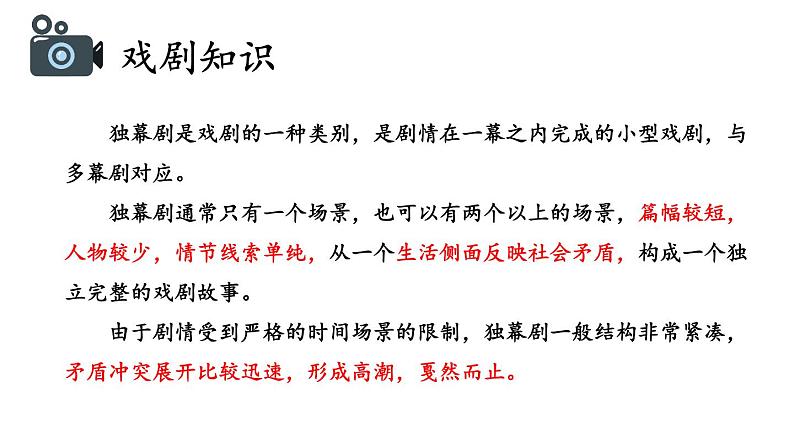 戏剧知识

独幕剧是戏剧的一种类别，是剧情在一幕之内完成的小型戏剧，与多幕剧对应。

独幕剧通常只有一个场景，也可以有两个以上的场景，篇幅较短，人物较少，情节线索单纯，从一个生活侧面反映社会矛盾，构成一个独立完整的戏剧故事。

由于剧情受到严格的时间场景的限制，独幕剧一般结构非常紧凑，矛盾冲突展开比较迅速，形成高潮，戛然而止。